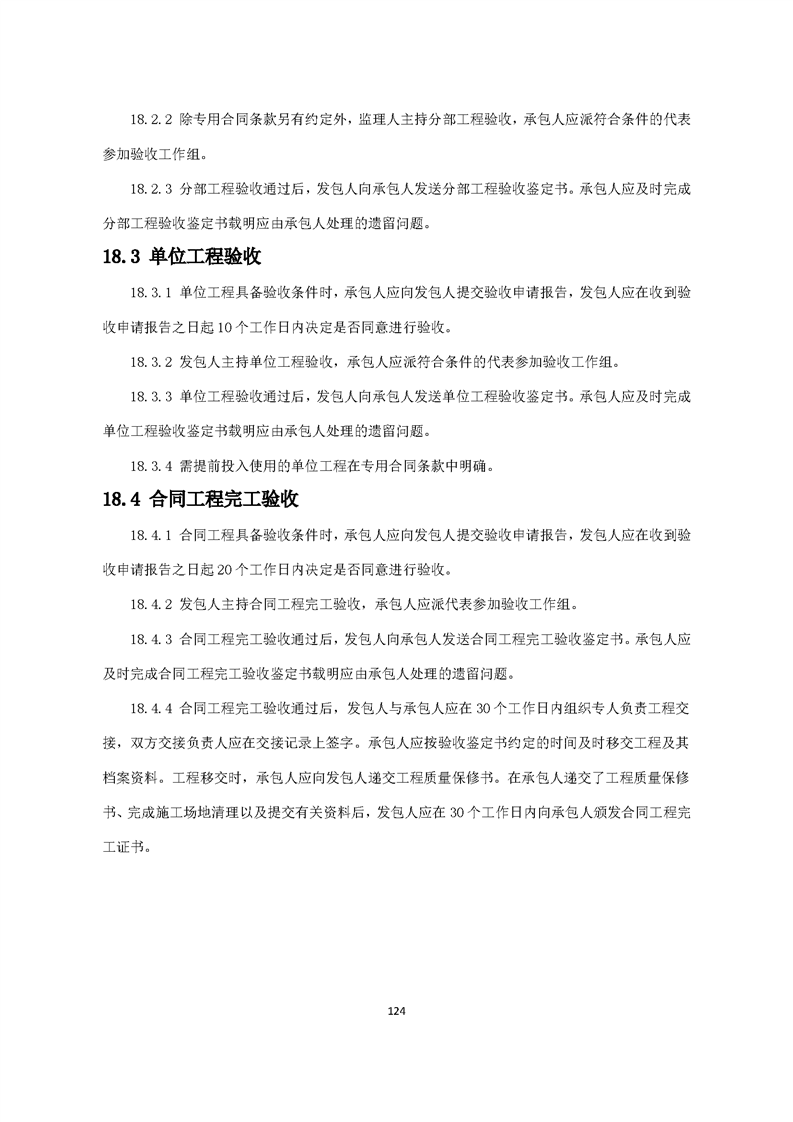 18.2.2 除专用合同条款另有约定外，监理人主持分部工程验收，承包人应派符合条件的代表参加验收工作组。

18.2.3 分部工程验收通过后，发包人向承包人发送分部工程验收鉴定书。承包人应及时完成分部工程验收鉴定书载明应由承包人处理的遗留问题。

18.3 单位工程验收

18.3.1 单位工程具备验收条件时，承包人应向发包人提交验收申请报告，发包人应在收到验收申请报告之日起 10 个工作日内决定是否同意进行验收。

18.3.2 发包人主持单位工程验收，承包人应派符合条件的代表参加验收工作组。

18.3.3 单位工程验收通过后，发包人向承包人发送单位工程验收鉴定书。承包人应及时完成单位工程验收鉴定书载明应由承包人处理的遗留问题。

18.3.4 需提前投入使用的单位工程在专用合同条款中明确。

18.4 合同工程完工验收

18.4.1 合同工程具备验收条件时，承包人应向发包人提交验收申请报告，发包人应在收到验收申请报告之日起 20 个工作日内决定是否同意进行验收。

18.4.2 发包人主持合同工程完工验收，承包人应派代表参加验收工作组。

18.4.3 合同工程完工验收通过后，发包人向承包人发送合同工程完工验收鉴定书。承包人应及时完成合同工程完工验收鉴定书载明应由承包人处理的遗留问题。

18.4.4 合同工程完工验收通过后，发包人与承包人应在 30 个工作日内组织专人负责工程交接，双方交接负责人应在交接记录上签字。承包人应按验收鉴定书约定的时间及时移交工程及其档案资料。工程移交时，承包人应向发包人递交工程质量保修书。在承包人递交了工程质量保修书、完成施工场地清理以及提交有关资料后，发包人应在 30 个工作日内向承包人颁发合同工程完工证书。

124